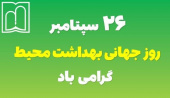 ۲۶ سپتامبر
روز جهانی بهداشت محیط
گرامی باد